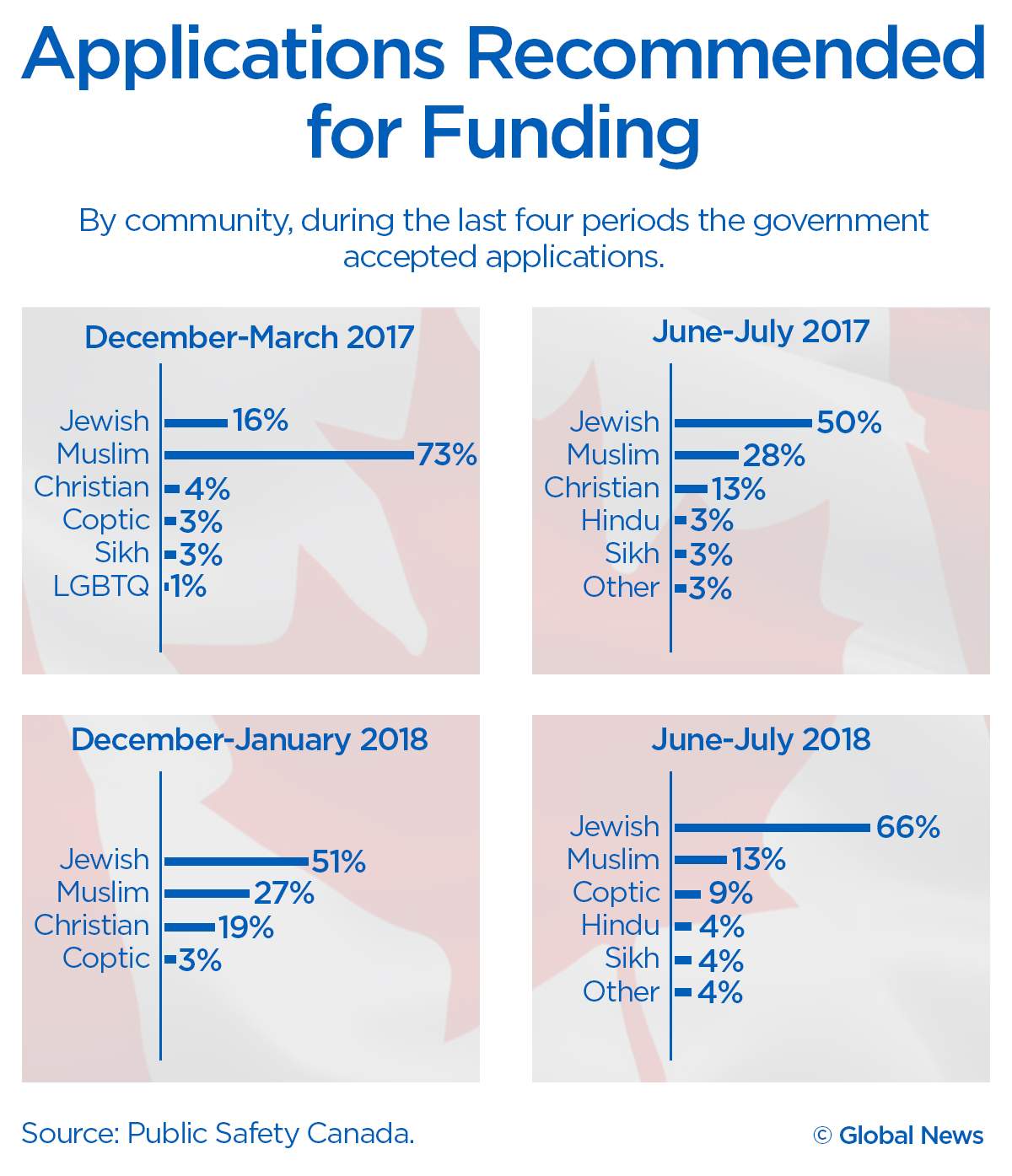 Applications Recommended for Funding

By community, during the last four periods the government accepted applications.

December-March 2017

Jewish 16%
Muslim 73%
Christian 4%
Coptic 3%
Sikh 3%
LGBTQ 1%

June-July 2017

Jewish 50%
Muslim 28%
Christian 13%
Hindu 3%
Sikh 3%
Other 3%

December-January 2018

Jewish 51%
Muslim 27%
Christian 19%
Coptic 3%

June-July 2018

Jewish 66%
Muslim 13%
Coptic 9%
Hindu 4%
Sikh 4%
Other 4%

Source: Public Safety Canada.

© Global News